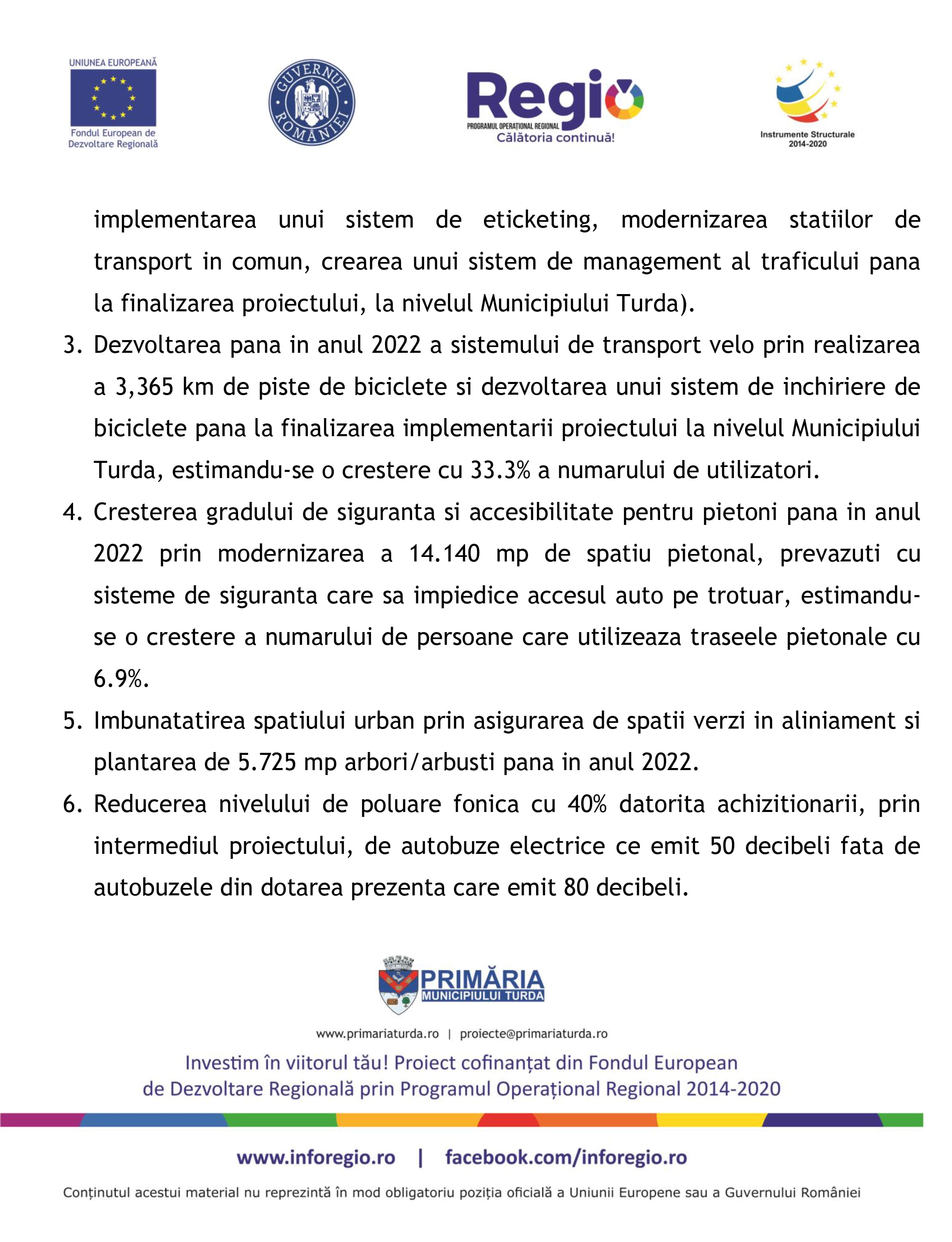 UNIUNEA EUROPEANĂ
Fondul European de Dezvoltare Regională

GUVERNUL ROMÂNIEI

Regio
PROGRAMUL OPERAȚIONAL REGIONAL
Călătoria continuă!

Instrumente Structurale 2014-2020

implementarea unui sistem de eticketing, modernizarea statiilor de transport in comun, crearea unui sistem de management al traficului pana la finalizarea proiectului, la nivelul Municipiului Turda).

3. Dezvoltarea pana in anul 2022 a sistemului de transport velo prin realizarea a 3,365 km de piste de biciclete si dezvoltarea unui sistem de inchiriere de biciclete pana la finalizarea implementarii proiectului la nivelul Municipiului Turda, estimandu-se o crestere cu 33.3% a numarului de utilizatori.

4. Cresterea gradului de siguranta si accesibilitate pentru pietoni pana in anul 2022 prin modernizarea a 14.140 mp de spatiu pietonal, prevazuti cu sisteme de siguranta care sa impiedice accesul auto pe trotuar, estimandu-se o crestere a numarului de persoane care utilizeaza traseele pietonale cu 6.9%.

5. Imbunatatirea spatiului urban prin asigurarea de spatii verzi in aliniament si plantarea de 5.725 mp arbori/arbusti pana in anul 2022.

6. Reducerea nivelului de poluare fonica cu 40% datorita achizitionarii, prin intermediul proiectului, de autobuze electrice ce emit 50 decibeli fata de autobuzele din dotarea prezenta care emit 80 decibeli.

PRIMĂRIA
MUNICIPIULUI TURDA

www.primariaturda.ro | proiecte@primariaturda.ro

Investim în viitorul tău! Proiect cofinanțat din Fondul European de Dezvoltare Regională prin Programul Operațional Regional 2014-2020

www.inforegio.ro | facebook.com/inforegio.ro

Conținutul acestui material nu reprezintă în mod obligatoriu poziția oficială a Uniunii Europene sau a Guvernului României